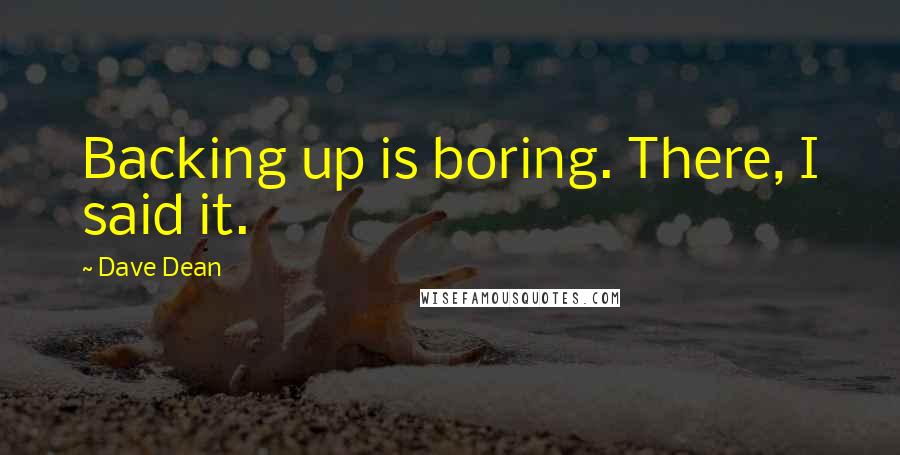 Backing up is boring. There, I said it.

~ Dave Dean

WISEFAMOUSQUOTES.COM